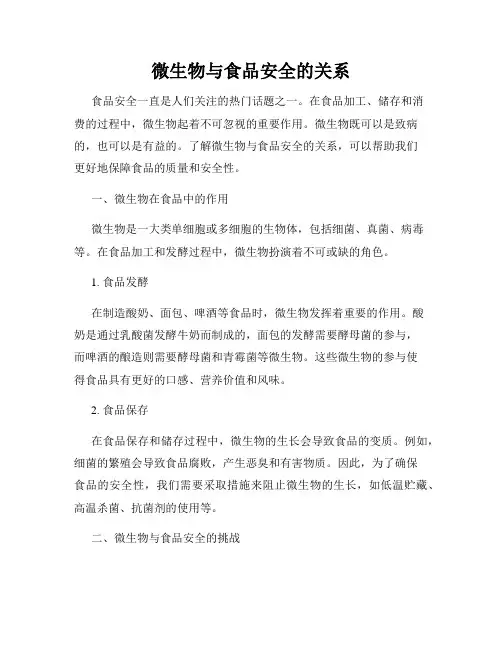 微生物与食品安全的关系

食品安全一直是人们关注的热门话题之一。在食品加工、储存和消费的过程中，微生物起着不可忽视的重要作用。微生物既可以是致病的，也可以是有益的。了解微生物与食品安全的关系，可以帮助我们更好地保障食品的质量和安全性。

一、微生物在食品中的作用

微生物是一大类单细胞或多细胞的生物体，包括细菌、真菌、病毒等。在食品加工和发酵过程中，微生物扮演着不可或缺的角色。

1. 食品发酵

在制造酸奶、面包、啤酒等食品时，微生物发挥着重要的作用。酸奶是通过乳酸菌发酵牛奶而制成的，面包的发酵需要酵母菌的参与，而啤酒的酿造则需要酵母菌和青霉菌等微生物。这些微生物的参与使得食品具有更好的口感、营养价值和风味。

2. 食品保存

在食品保存和储存过程中，微生物的生长会导致食品的变质。例如，细菌的繁殖会导致食品腐败，产生恶臭和有害物质。因此，为了确保食品的安全性，我们需要采取措施来阻止微生物的生长，如低温贮藏、高温杀菌、抗菌剂的使用等。

二、微生物与食品安全的挑战